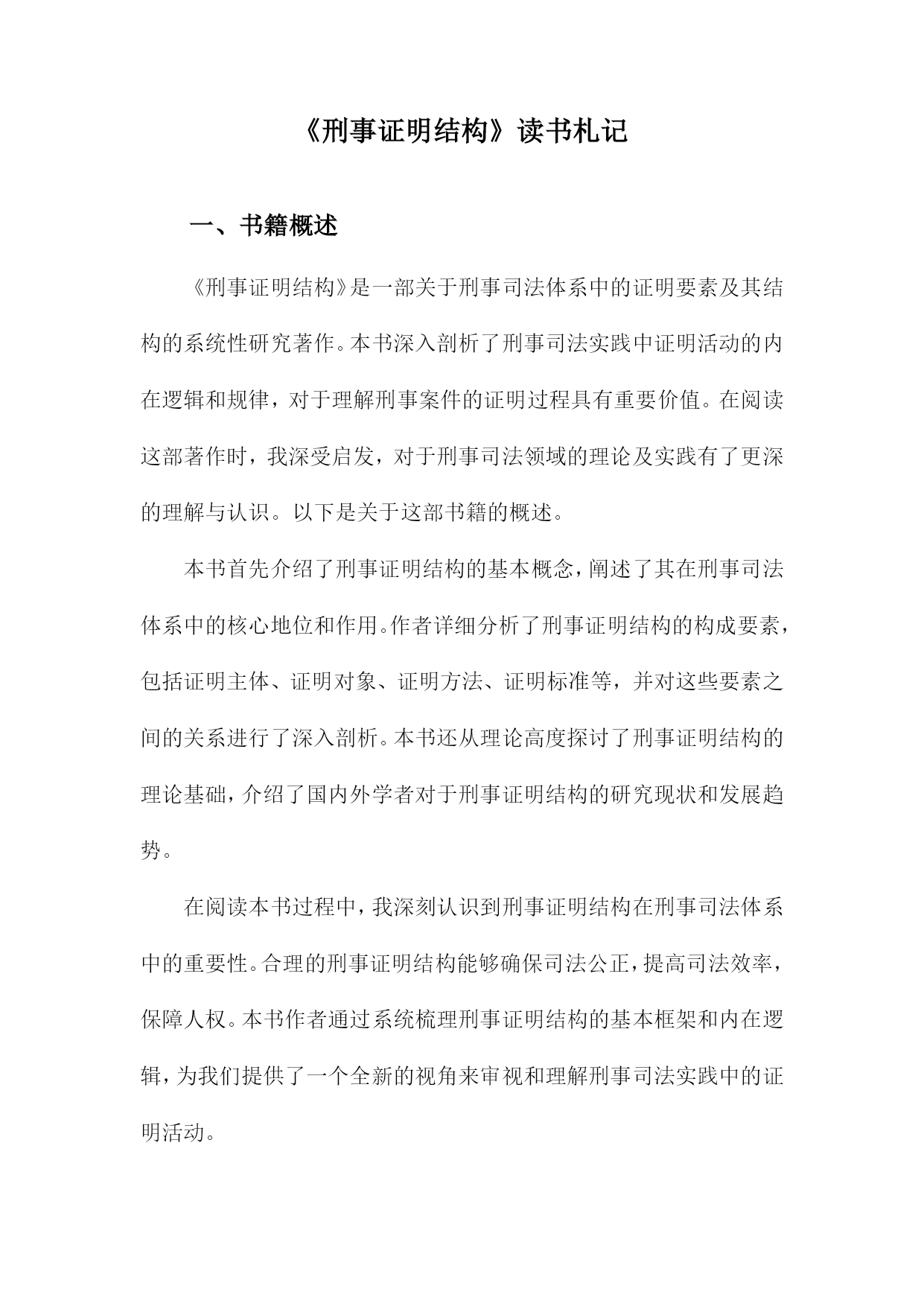 《刑事证明结构》读书札记

一、书籍概述

《刑事证明结构》是一部关于刑事司法体系中的证明要素及其结构的系统性研究著作。本书深入剖析了刑事司法实践中证明活动的内在逻辑和规律，对于理解刑事案件的证明过程具有重要价值。在阅读这部著作时，我深受启发，对于刑事司法领域的理论及实践有了更深的理解与认识。以下是关于这部书籍的概述。

本书首先介绍了刑事证明结构的基本概念，阐述了其在刑事司法体系中的核心地位和作用。作者详细分析了刑事证明结构的构成要素，包括证明主体、证明对象、证明方法、证明标准等，并对这些要素之间的关系进行了深入剖析。本书还从理论高度探讨了刑事证明结构的理论基础，介绍了国内外学者对于刑事证明结构的研究现状和发展趋势。

在阅读本书过程中，我深刻认识到刑事证明结构在刑事司法体系中的重要性。合理的刑事证明结构能够确保司法公正，提高司法效率，保障人权。本书作者通过系统梳理刑事证明结构的基本框架和内在逻辑，为我们提供了一个全新的视角来审视和理解刑事司法实践中的证明活动。